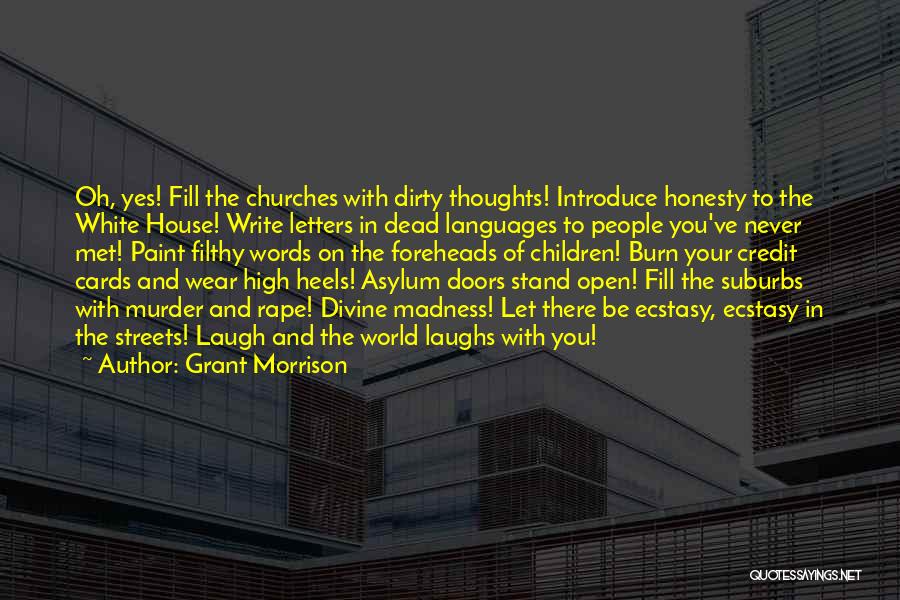 Oh, yes! Fill the churches with dirty thoughts! Introduce honesty to the White House! Write letters in dead languages to people you've never met! Paint filthy words on the foreheads of children! Burn your credit cards and wear high heels! Asylum doors stand open! Fill the suburbs with murder and rape! Divine madness! Let there be ecstasy, ecstasy in the streets! Laugh and the world laughs with you!

~ Author: Grant Morrison

QUOTESSAYINGS.NET